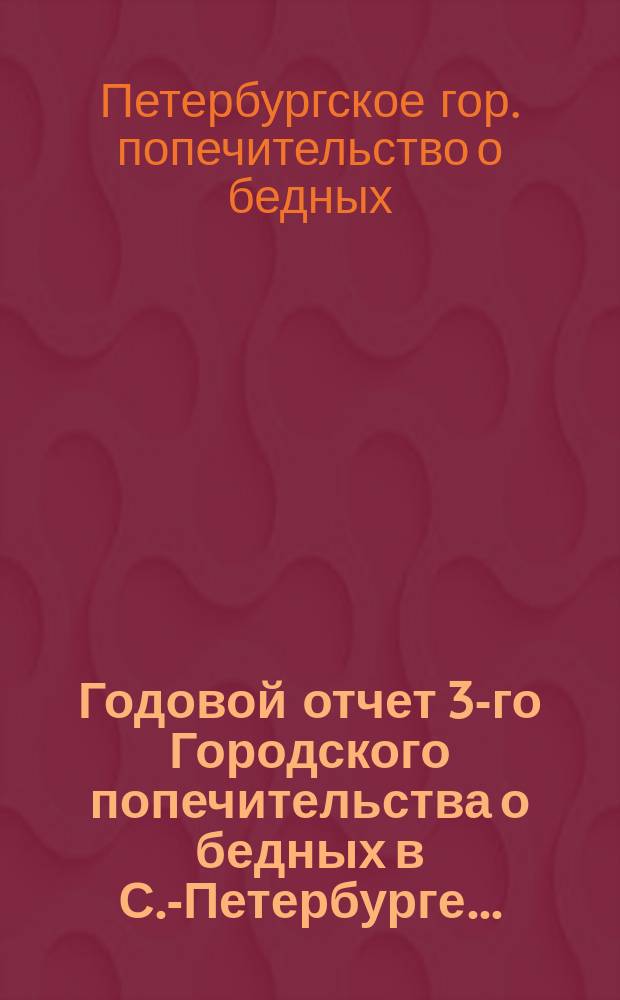 Петербургское гор. попечительство о бедных

Годовой отчет 3-го Городского попечительства о бедных в С.-Петербурге...